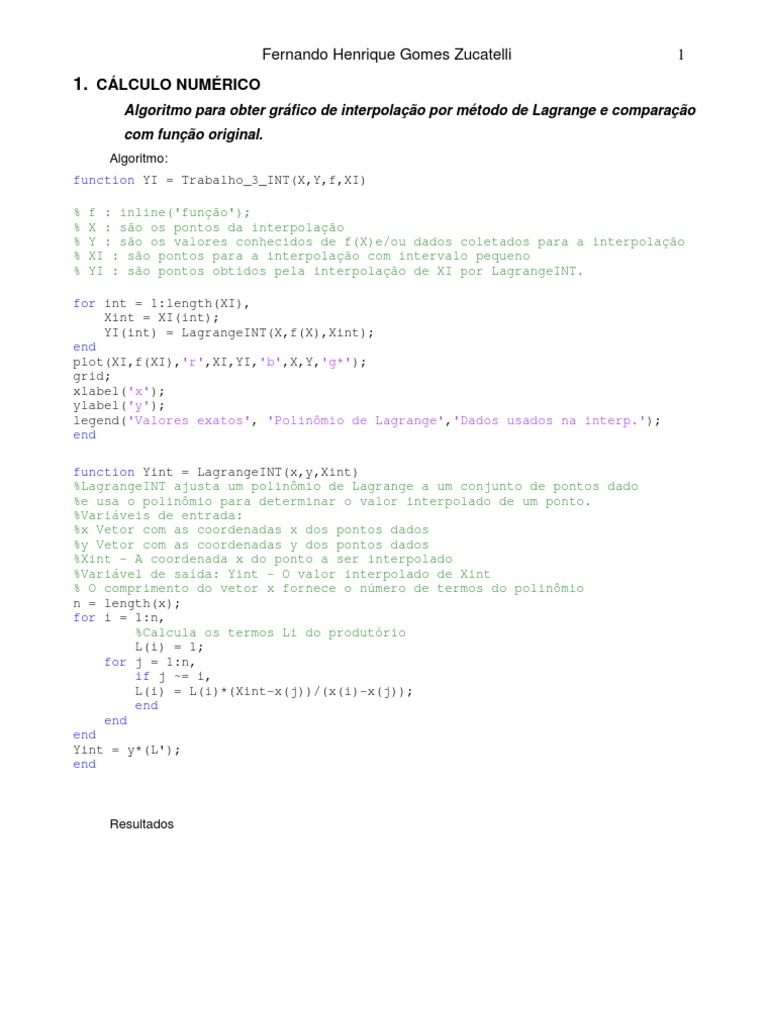 Fernando Henrique Gomes Zucatelli 1

1. CÁLCULO NUMÉRICO

Algoritmo para obter gráfico de interpolação por método de Lagrange e comparação com função original.

Algoritmo:

function YI = Trabalho_3_INT(X,Y,f,XI)

% f : inline('função');
% X : são os pontos da interpolação
% Y : são os valores conhecidos de f(X)e/ou dados coletados para a interpolação
% XI : são pontos para a interpolação com intervalo pequeno
% YI : são pontos obtidos pela interpolação de XI por LagrangeINT.

for int = 1:length(XI),
    Xint = XI(int);
    YI(int) = LagrangeINT(X,f(X),Xint);
end
plot(XI,f(XI),'r',XI,YI,'b',X,Y,'g*');
grid;
xlabel('x');
ylabel('y');
legend('Valores exatos', 'Polinômio de Lagrange','Dados usados na interp.');
end

function Yint = LagrangeINT(x,y,Xint)
%LagrangeINT ajusta um polinômio de Lagrange a um conjunto de pontos dado
%e usa o polinômio para determinar o valor interpolado de um ponto.
%Variáveis de entrada:
%x Vetor com as coordenadas x dos pontos dados
%y Vetor com as coordenadas y dos pontos dados
%Xint - A coordenada x do ponto a ser interpolado
%Variável de saída: Yint - O valor interpolado de Xint
% O comprimento do vetor x fornece o número de termos do polinômio
n = length(x);
for i = 1:n,
        %Calcula os termos Li do produtório
        L(i) = 1;
    for j = 1:n,
        if j ~= i,
        L(i) = L(i)*(Xint-x(j))/(x(i)-x(j));
        end
    end
end
Yint = y*(L');
end

Resultados